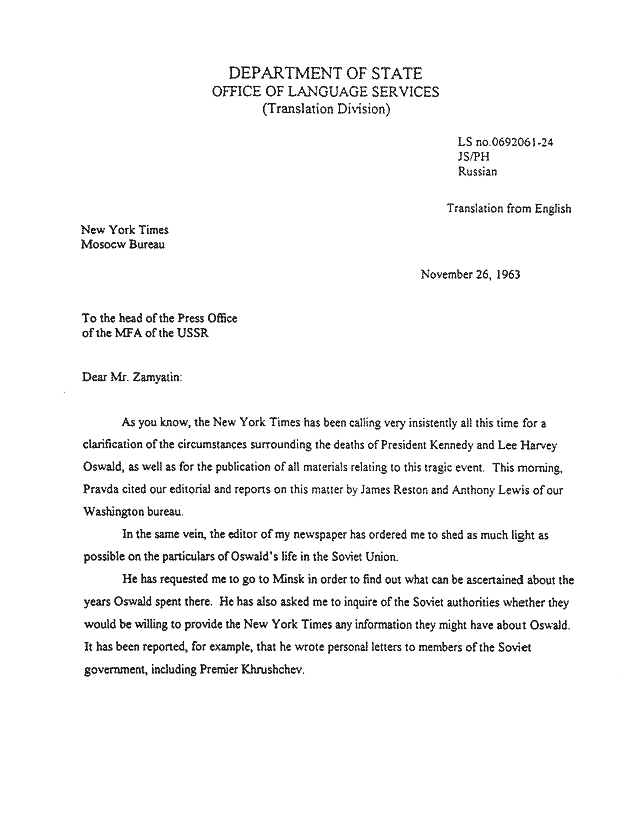 DEPARTMENT OF STATE
OFFICE OF LANGUAGE SERVICES
(Translation Division)

LS no.0692061-24
JS/PH
Russian

Translation from English

New York Times
Mosocw Bureau

November 26, 1963

To the head of the Press Office
of the MFA of the USSR

Dear Mr. Zamyatin:

As you know, the New York Times has been calling very insistently all this time for a clarification of the circumstances surrounding the deaths of President Kennedy and Lee Harvey Oswald, as well as for the publication of all materials relating to this tragic event. This morning, Pravda cited our editorial and reports on this matter by James Reston and Anthony Lewis of our Washington bureau.

In the same vein, the editor of my newspaper has ordered me to shed as much light as possible on the particulars of Oswald's life in the Soviet Union.

He has requested me to go to Minsk in order to find out what can be ascertained about the years Oswald spent there. He has also asked me to inquire of the Soviet authorities whether they would be willing to provide the New York Times any information they might have about Oswald. It has been reported, for example, that he wrote personal letters to members of the Soviet government, including Premier Khrushchev.